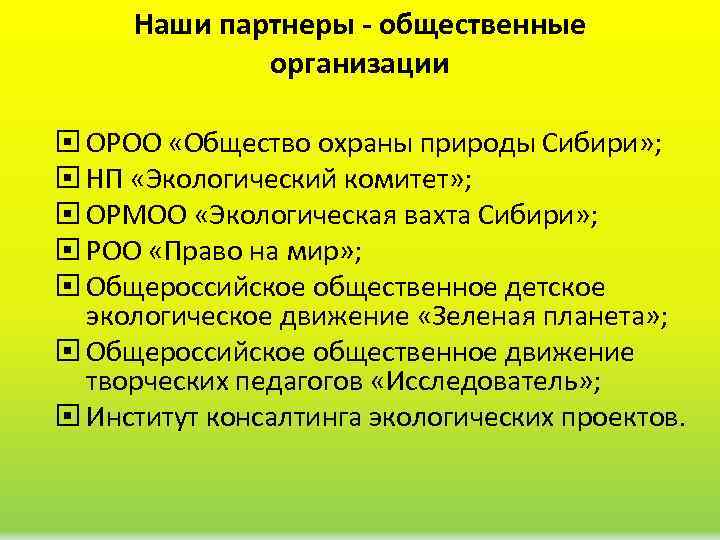 Наши партнеры - общественные организации

ОРОО «Общество охраны природы Сибири»;
НП «Экологический комитет»;
ОРМОО «Экологическая вахта Сибири»;
РОО «Право на мир»;
Общероссийское общественное детское экологическое движение «Зеленая планета»;
Общероссийское общественное движение творческих педагогов «Исследователь»;
Институт консалтинга экологических проектов.